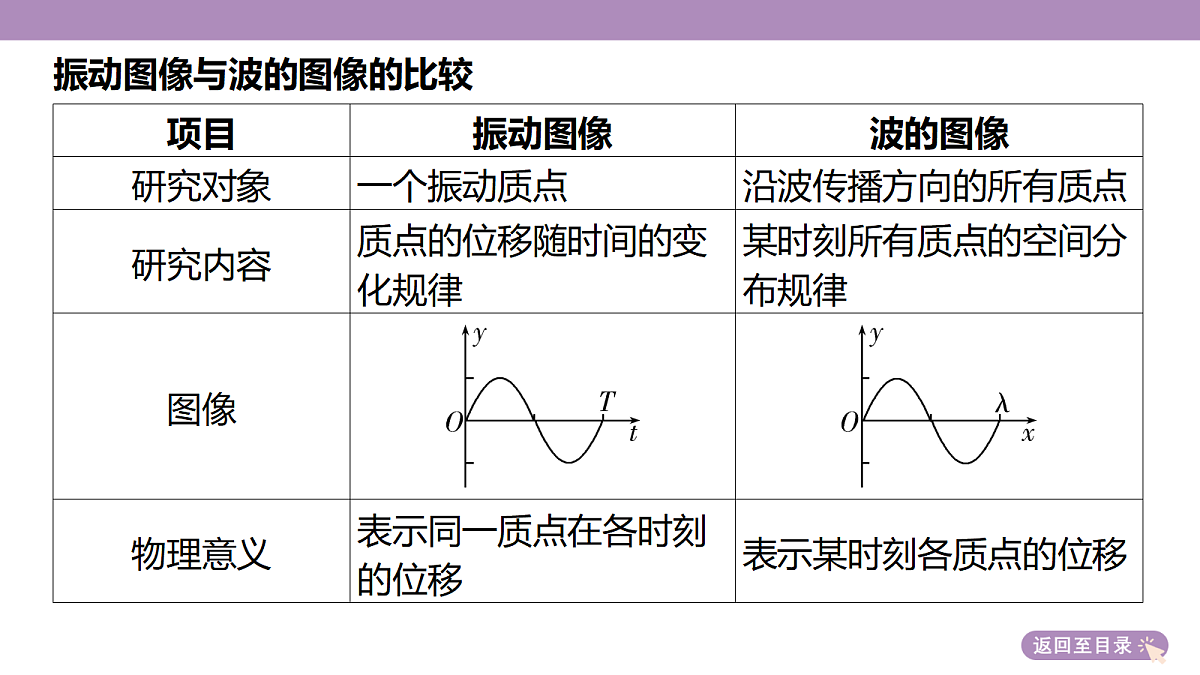 振动图像与波的图像的比较

| 项目 | 振动图像 | 波的图像 |
|---|---|---|
| 研究对象 | 一个振动质点 | 沿波传播方向的所有质点 |
| 研究内容 | 质点的位移随时间的变化规律 | 某时刻所有质点的空间分布规律 |
| 图像 | $y$ $O$ $T$ $t$ | $y$ $O$ $\lambda$ $x$ |
| 物理意义 | 表示同一质点在各时刻的位移 | 表示某时刻各质点的位移 |

返回至目录